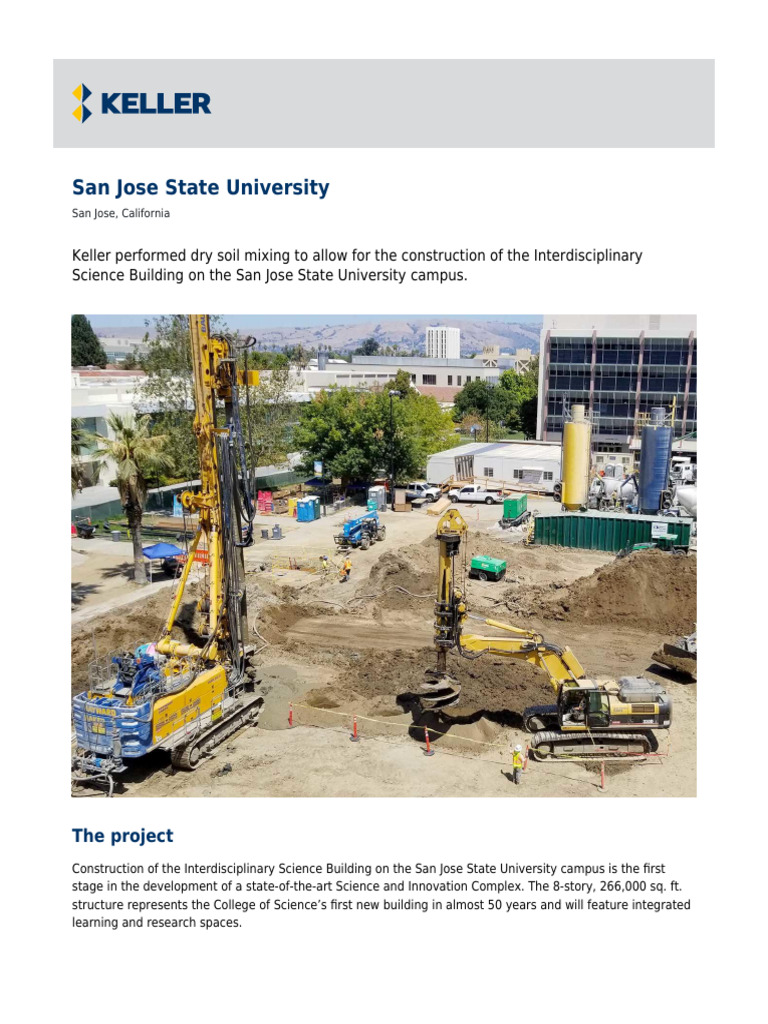 KELLER

San Jose State University

San Jose, California

Keller performed dry soil mixing to allow for the construction of the Interdisciplinary Science Building on the San Jose State University campus.

The project

Construction of the Interdisciplinary Science Building on the San Jose State University campus is the first stage in the development of a state-of-the-art Science and Innovation Complex. The 8-story, 266,000 sq. ft. structure represents the College of Science's first new building in almost 50 years and will feature integrated learning and research spaces.